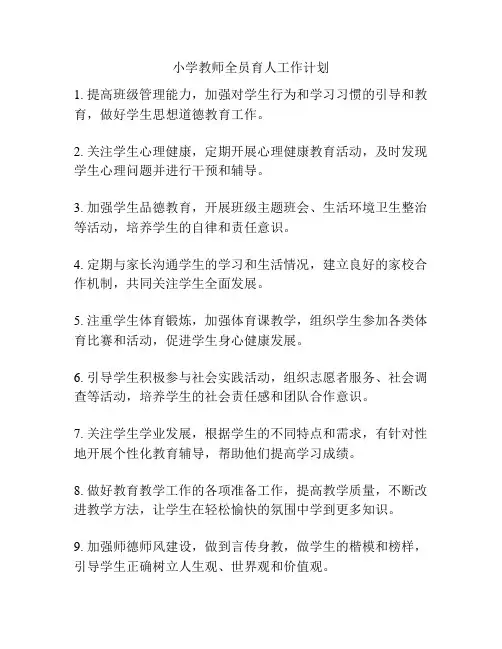 小学教师全员育人工作计划

1. 提高班级管理能力，加强对学生行为和学习习惯的引导和教育，做好学生思想道德教育工作。

2. 关注学生心理健康，定期开展心理健康教育活动，及时发现学生心理问题并进行干预和辅导。

3. 加强学生品德教育，开展班级主题班会、生活环境卫生整治等活动，培养学生的自律和责任意识。

4. 定期与家长沟通学生的学习和生活情况，建立良好的家校合作机制，共同关注学生全面发展。

5. 注重学生体育锻炼，加强体育课教学，组织学生参加各类体育比赛和活动，促进学生身心健康发展。

6. 引导学生积极参与社会实践活动，组织志愿者服务、社会调查等活动，培养学生的社会责任感和团队合作意识。

7. 关注学生学业发展，根据学生的不同特点和需求，有针对性地开展个性化教育辅导，帮助他们提高学习成绩。

8. 做好教育教学工作的各项准备工作，提高教学质量，不断改进教学方法，让学生在轻松愉快的氛围中学到更多知识。

9. 加强师德师风建设，做到言传身教，做学生的楷模和榜样，引导学生正确树立人生观、世界观和价值观。